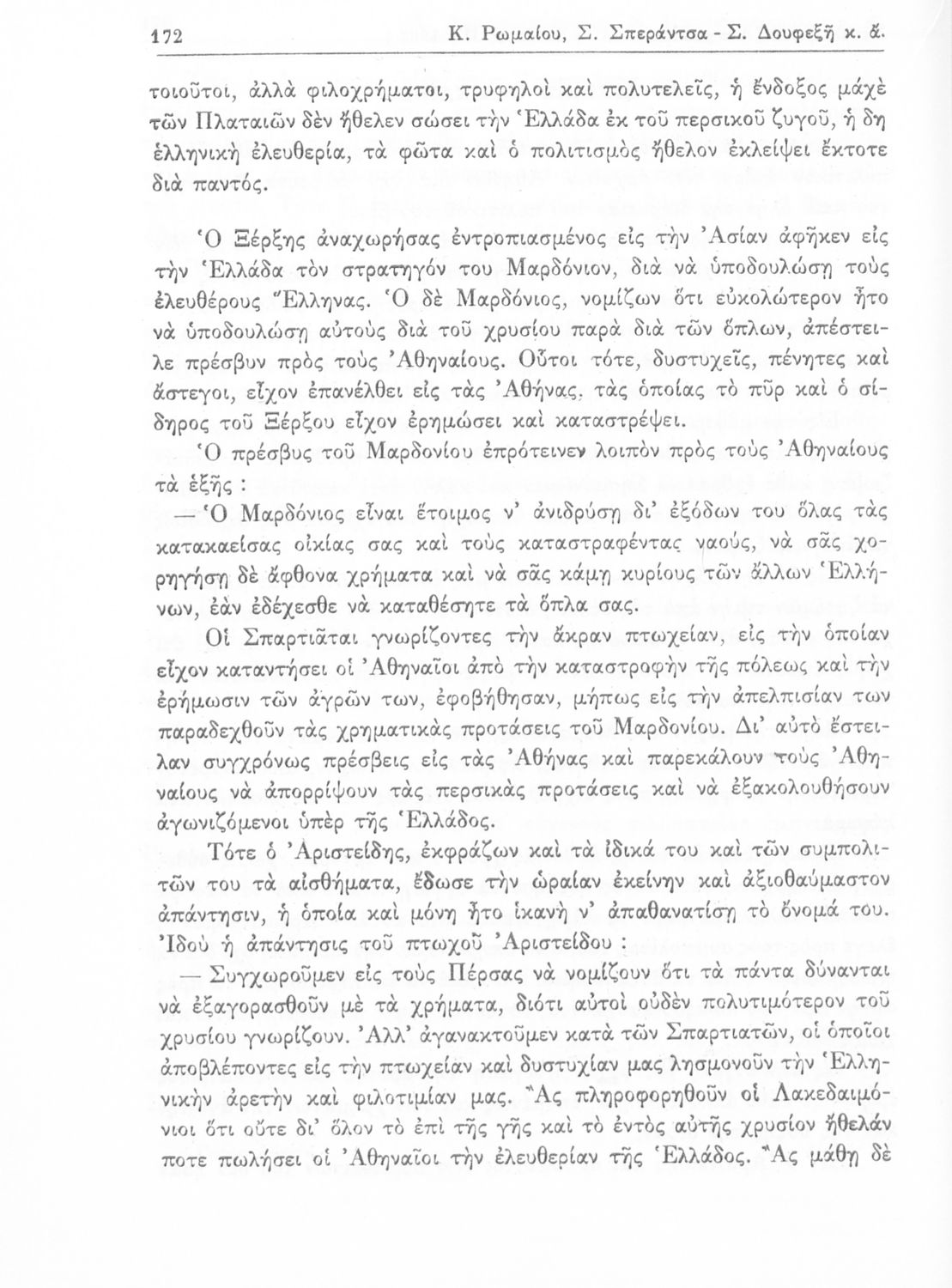 172 Κ. Ρωμαίου, Σ. Σπεράντσα - Σ. Δουφεξῆ κ. ἄ.

τοιοῦτοι, ἀλλὰ φιλοχρήματοι, τρυφηλοὶ καὶ πολυτελεῖς, ἡ ἔνδοξος μάχὲ τῶν Πλαταιῶν δὲν ἤθελεν σώσει τὴν Ἑλλάδα ἐκ τοῦ περσικοῦ ζυγοῦ, ἡ δη ἑλληνικὴ ἐλευθερία, τὰ φῶτα καὶ ὁ πολιτισμὸς ἤθελον ἐκλείψει ἔκτοτε διὰ παντός.

Ὁ Ξέρξης ἀναχωρήσας ἐντροπιασμένος εἰς τὴν Ἀσίαν ἀφῆκεν εἰς τὴν Ἑλλάδα τὸν στρατηγόν του Μαρδόνιον, διὰ νὰ ὑποδουλώσῃ τοὺς ἐλευθέρους Ἕλληνας. Ὁ δὲ Μαρδόνιος, νομίζων ὅτι εὐκολώτερον ἦτο νὰ ὑποδουλώσῃ αὐτοὺς διὰ τοῦ χρυσίου παρὰ διὰ τῶν ὅπλων, ἀπέστειλε πρέσβυν πρὸς τοὺς Ἀθηναίους. Οὗτοι τότε, δυστυχεῖς, πένητες καὶ ἄστεγοι, εἶχον ἐπανέλθει εἰς τὰς Ἀθήνας, τὰς ὁποίας τὸ πῦρ καὶ ὁ σίδηρος τοῦ Ξέρξου εἶχον ἐρημώσει καὶ καταστρέψει.

Ὁ πρέσβυς τοῦ Μαρδονίου ἐπρότεινεν λοιπὸν πρὸς τοὺς Ἀθηναίους τὰ ἑξῆς :

— Ὁ Μαρδόνιος εἶναι ἕτοιμος ν' ἀνιδρύσῃ δι' ἐξόδων του ὅλας τὰς κατακαείσας οἰκίας σας καὶ τοὺς καταστραφέντας ναούς, νὰ σᾶς χορηγήσῃ δὲ ἄφθονα χρήματα καὶ νὰ σᾶς κάμῃ κυρίους τῶν ἄλλων Ἑλλήνων, ἐὰν ἐδέχεσθε νὰ καταθέσητε τὰ ὅπλα σας.

Οἱ Σπαρτιᾶται γνωρίζοντες τὴν ἄκραν πτωχείαν, εἰς τὴν ὁποίαν εἶχον καταντήσει οἱ Ἀθηναῖοι ἀπὸ τὴν καταστροφὴν τῆς πόλεως καὶ τὴν ἐρήμωσιν τῶν ἀγρῶν των, ἐφοβήθησαν, μήπως εἰς τὴν ἀπελπισίαν των παραδεχθοῦν τὰς χρηματικὰς προτάσεις τοῦ Μαρδονίου. Δι' αὐτὸ ἔστειλαν συγχρόνως πρέσβεις εἰς τὰς Ἀθήνας καὶ παρεκάλουν τοὺς Ἀθηναίους νὰ ἀπορρίψουν τὰς περσικὰς προτάσεις καὶ νὰ ἐξακολουθήσουν ἀγωνιζόμενοι ὑπὲρ τῆς Ἑλλάδος.

Τότε ὁ Ἀριστείδης, ἐκφράζων καὶ τὰ ἰδικά του καὶ τῶν συμπολιτῶν του τὰ αἰσθήματα, ἔδωσε τὴν ὡραίαν ἐκείνην καὶ ἀξιοθαύμαστον ἀπάντησιν, ἡ ὁποία καὶ μόνη ἦτο ἱκανὴ ν' ἀπαθανατίσῃ τὸ ὄνομά του. Ἰδοὺ ἡ ἀπάντησις τοῦ πτωχοῦ Ἀριστείδου :

— Συγχωροῦμεν εἰς τοὺς Πέρσας νὰ νομίζουν ὅτι τὰ πάντα δύνανται νὰ ἐξαγορασθοῦν μὲ τὰ χρήματα, διότι αὐτοὶ οὐδὲν πολυτιμότερον τοῦ χρυσίου γνωρίζουν. Ἀλλ' ἀγανακτοῦμεν κατὰ τῶν Σπαρτιατῶν, οἱ ὁποῖοι ἀποβλέποντες εἰς τὴν πτωχείαν καὶ δυστυχίαν μας λησμονοῦν τὴν Ἑλληνικὴν ἀρετὴν καὶ φιλοτιμίαν μας. Ἂς πληροφορηθοῦν οἱ Λακεδαιμόνιοι ὅτι οὔτε δι' ὅλον τὸ ἐπὶ τῆς γῆς καὶ τὸ ἐντὸς αὐτῆς χρυσίον ἤθελάν ποτε πωλήσει οἱ Ἀθηναῖοι τὴν ἐλευθερίαν τῆς Ἑλλάδος. Ἂς μάθῃ δὲ